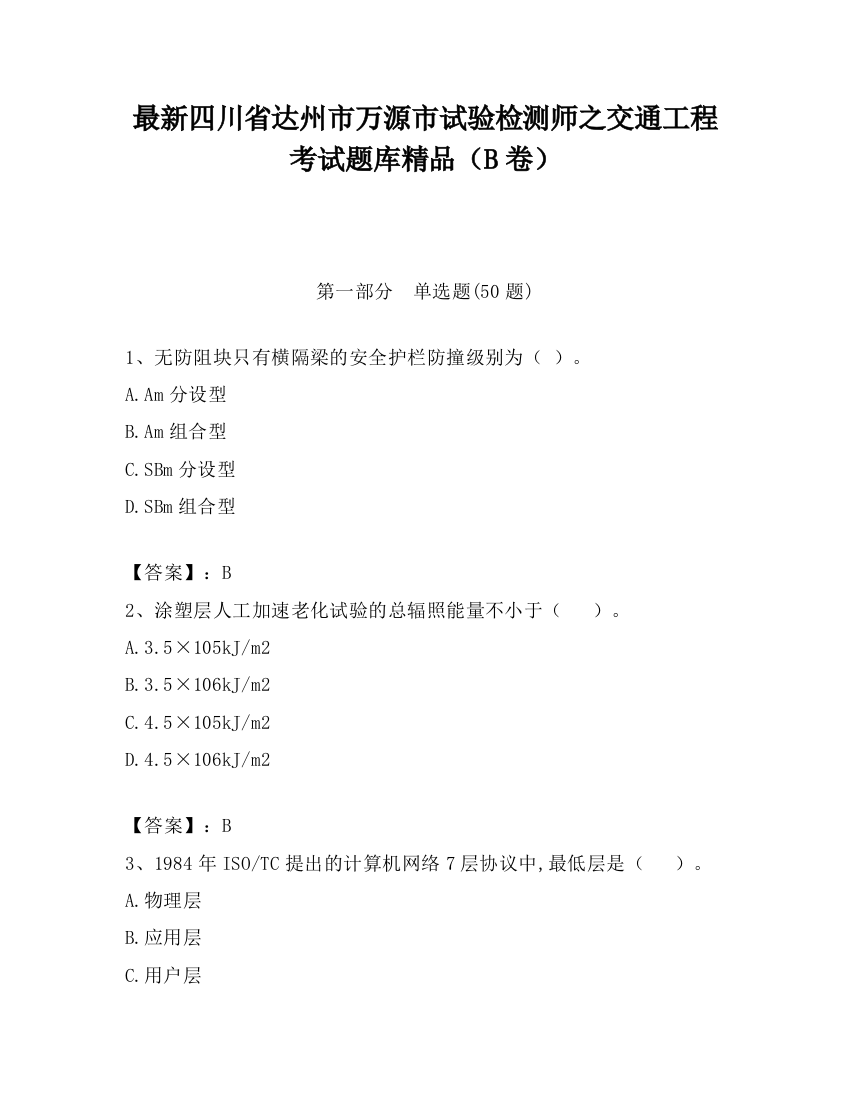 最新四川省达州市万源市试验检测师之交通工程考试题库精品（B卷）

第一部分　单选题(50题)

1、无防阻块只有横隔梁的安全护栏防撞级别为（ ）。

A.Am分设型

B.Am组合型

C.SBm分设型

D.SBm组合型

【答案】：B

2、涂塑层人工加速老化试验的总辐照能量不小于（　　）。

A.3.5×105kJ/m2

B.3.5×106kJ/m2

C.4.5×105kJ/m2

D.4.5×106kJ/m2

【答案】：B

3、1984年ISO/TC提出的计算机网络7层协议中,最低层是（　　）。

A.物理层

B.应用层

C.用户层